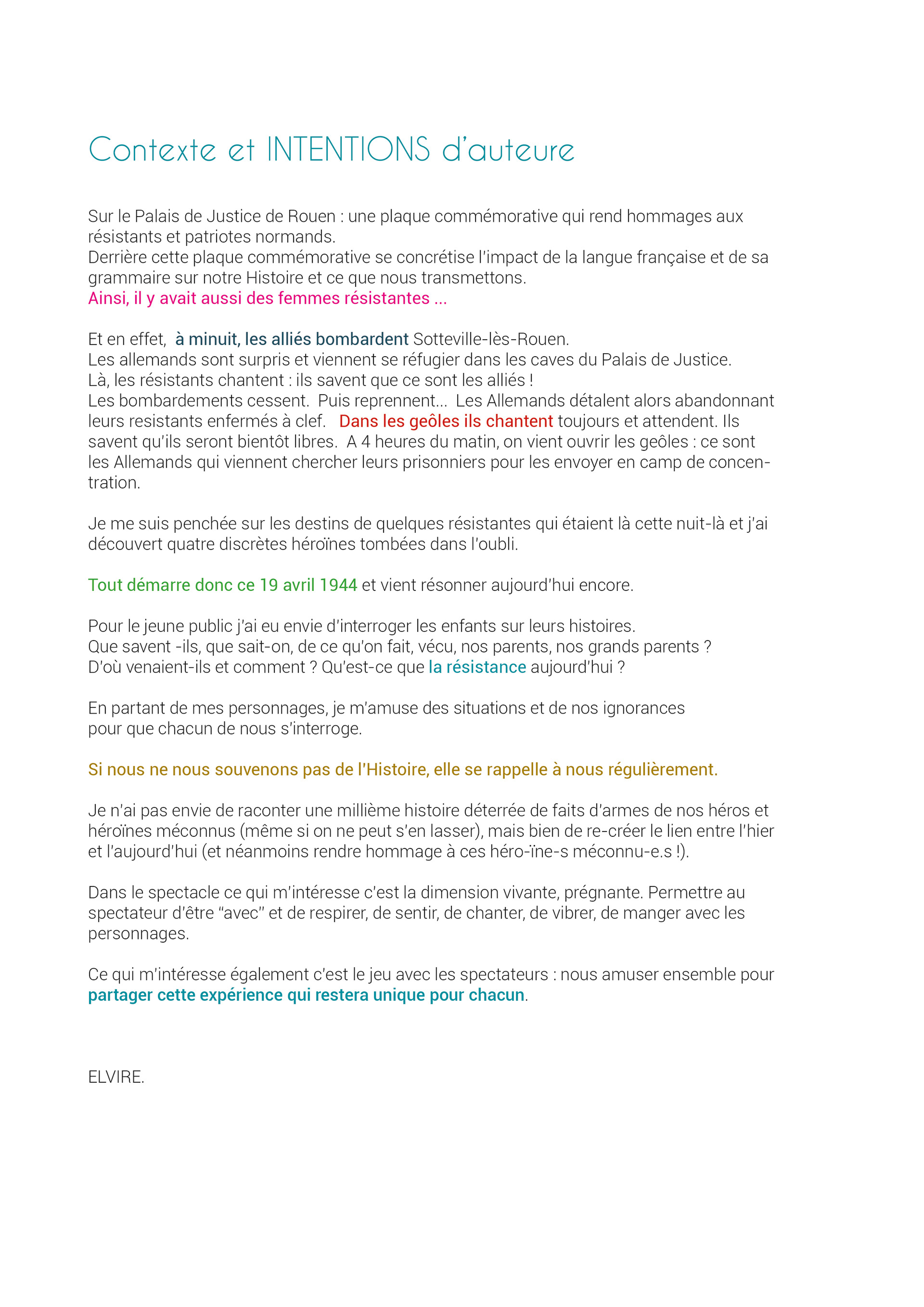 Contexte et INTENTIONS d'auteure

Sur le Palais de Justice de Rouen : une plaque commémorative qui rend hommages aux résistants et patriotes normands.
Derrière cette plaque commémorative se concrétise l'impact de la langue française et de sa grammaire sur notre Histoire et ce que nous transmettons.
Ainsi, il y avait aussi des femmes résistantes ...

Et en effet, à minuit, les alliés bombardent Sotteville-lès-Rouen.
Les allemands sont surpris et viennent se réfugier dans les caves du Palais de Justice.
Là, les résistants chantent : ils savent que ce sont les alliés !
Les bombardements cessent. Puis reprennent... Les Allemands détalent alors abandonnant leurs resistants enfermés à clef. Dans les geôles ils chantent toujours et attendent. Ils savent qu'ils seront bientôt libres. A 4 heures du matin, on vient ouvrir les geôles : ce sont les Allemands qui viennent chercher leurs prisonniers pour les envoyer en camp de concentration.

Je me suis penchée sur les destins de quelques résistantes qui étaient là cette nuit-là et j'ai découvert quatre discrètes héroïnes tombées dans l'oubli.

Tout démarre donc ce 19 avril 1944 et vient résonner aujourd'hui encore.

Pour le jeune public j'ai eu envie d'interroger les enfants sur leurs histoires.
Que savent -ils, que sait-on, de ce qu'on fait, vécu, nos parents, nos grands parents ?
D'où venaient-ils et comment ? Qu'est-ce que la résistance aujourd'hui ?

En partant de mes personnages, je m'amuse des situations et de nos ignorances pour que chacun de nous s'interroge.

Si nous ne nous souvenons pas de l'Histoire, elle se rappelle à nous régulièrement.

Je n'ai pas envie de raconter une millième histoire déterrée de faits d'armes de nos héros et héroïnes méconnus (même si on ne peut s'en lasser), mais bien de re-créer le lien entre l'hier et l'aujourd'hui (et néanmoins rendre hommage à ces héro-ïne-s méconnu-e.s !).

Dans le spectacle ce qui m'intéresse c'est la dimension vivante, prégnante. Permettre au spectateur d'être "avec" et de respirer, de sentir, de chanter, de vibrer, de manger avec les personnages.

Ce qui m'intéresse également c'est le jeu avec les spectateurs : nous amuser ensemble pour partager cette expérience qui restera unique pour chacun.

ELVIRE.